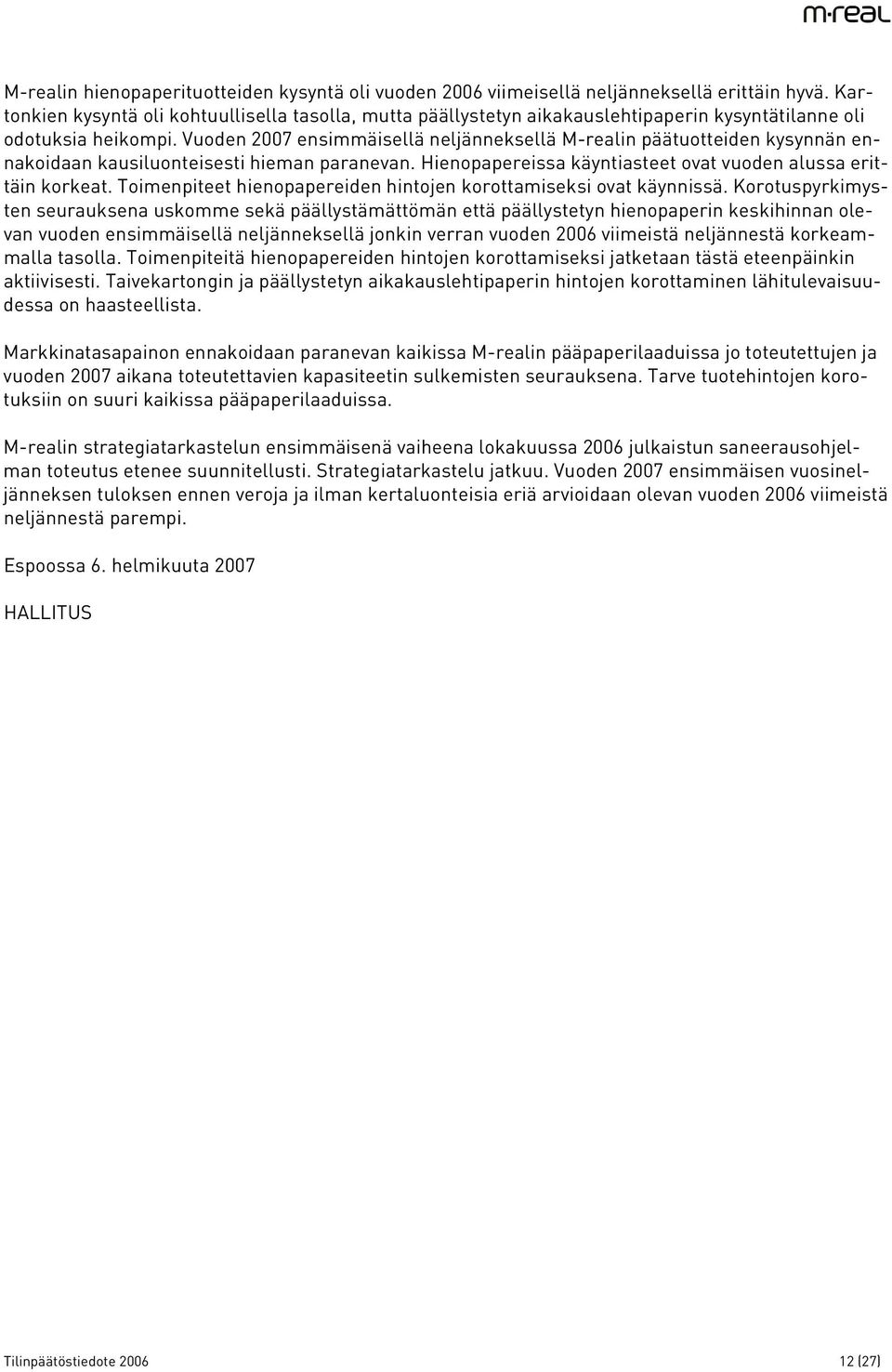 m·real

M-realin hienopaperituotteiden kysyntä oli vuoden 2006 viimeisellä neljänneksellä erittäin hyvä. Kartonkien kysyntä oli kohtuullisella tasolla, mutta päällystetyn aikakauslehtipaperin kysyntätilanne oli odotuksia heikompi. Vuoden 2007 ensimmäisellä neljänneksellä M-realin päätuotteiden kysynnän ennakoidaan kausiluonteisesti hieman paranevan. Hienopapereissa käyntiasteet ovat vuoden alussa erittäin korkeat. Toimenpiteet hienopapereiden hintojen korottamiseksi ovat käynnissä. Korotuspyrkimysten seurauksena uskomme sekä päällystämättömän että päällystetyn hienopaperin keskihinnan olevan vuoden ensimmäisellä neljänneksellä jonkin verran vuoden 2006 viimeistä neljännestä korkeammalla tasolla. Toimenpiteitä hienopapereiden hintojen korottamiseksi jatketaan tästä eteenpäinkin aktiivisesti. Taivekartongin ja päällystetyn aikakauslehtipaperin hintojen korottaminen lähitulevaisuudessa on haasteellista.

Markkinatasapainon ennakoidaan paranevan kaikissa M-realin pääpaperilaaduissa jo toteutettujen ja vuoden 2007 aikana toteutettavien kapasiteetin sulkemisten seurauksena. Tarve tuotehintojen korotuksiin on suuri kaikissa pääpaperilaaduissa.

M-realin strategiatarkastelun ensimmäisenä vaiheena lokakuussa 2006 julkaistun saneerausohjelman toteutus etenee suunnitellusti. Strategiatarkastelu jatkuu. Vuoden 2007 ensimmäisen vuosineljänneksen tuloksen ennen veroja ja ilman kertaluonteisia eriä arvioidaan olevan vuoden 2006 viimeistä neljännestä parempi.

Espoossa 6. helmikuuta 2007

HALLITUS

Tilinpäätöstiedote 2006

12 (27)